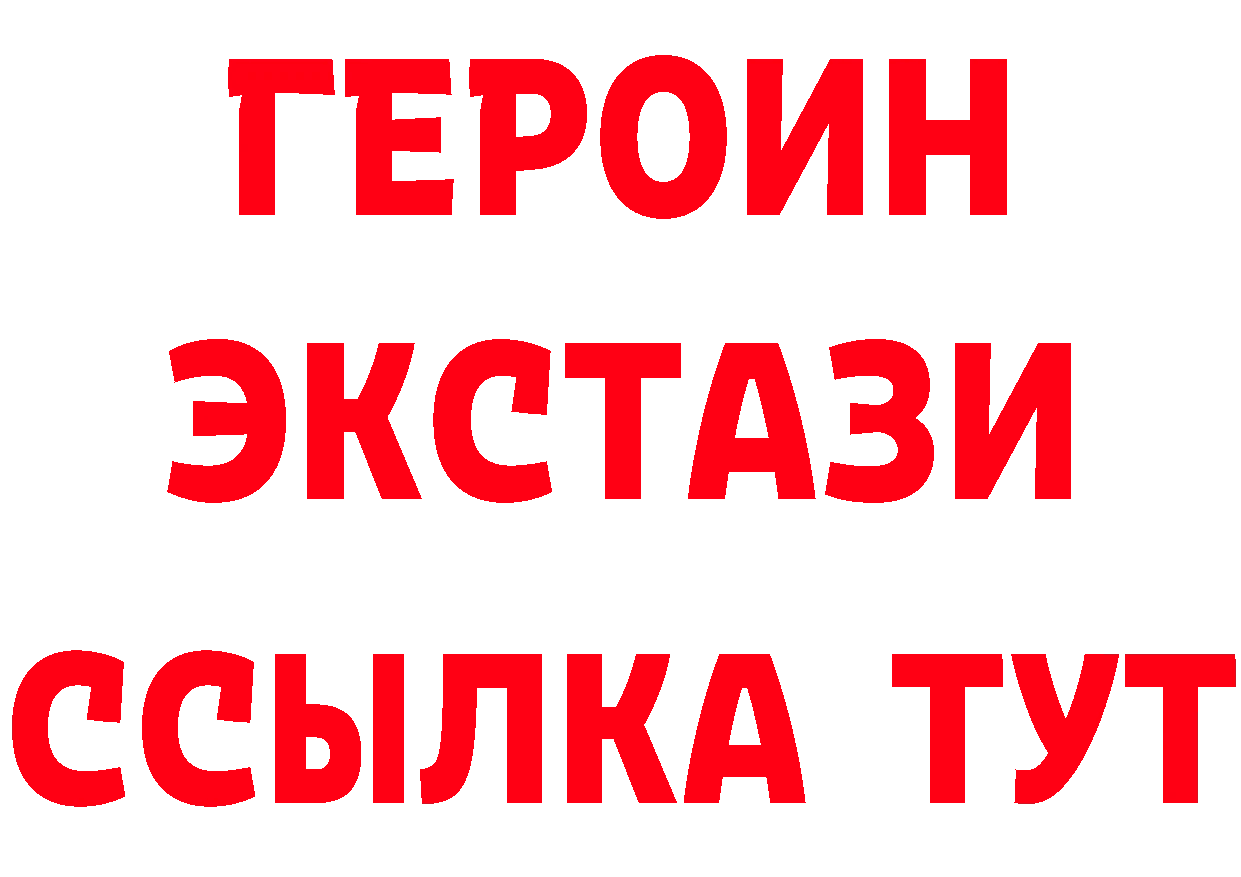 ГЕРОИН ЭКСТАЗИ ССЫЛКА ТУТ